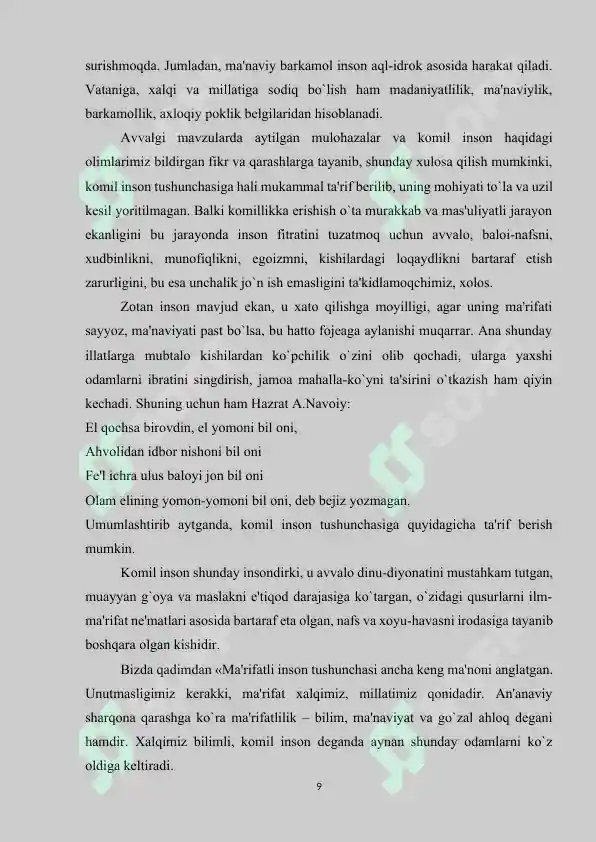 surishmoqda. Jumladan, ma'naviy barkamol inson aql-idrok asosida harakat qiladi. Vataniga, xalqi va millatiga sodiq bo`lish ham madaniyatlilik, ma'naviylik, barkamollik, axloqiy poklik belgilaridan hisoblanadi.

Avvalgi mavzularda aytilgan mulohazalar va komil inson haqidagi olimlarimiz bildirgan fikr va qarashlarga tayanib, shunday xulosa qilish mumkinki, komil inson tushunchasiga hali mukammal ta'rif berilib, uning mohiyati to`la va uzil kesil yoritilmagan. Balki komillikka erishish o`ta murakkab va mas'uliyatli jarayon ekanligini bu jarayonda inson fitratini tuzatmoq uchun avvalo, baloi-nafsni, xudbinlikni, munofiqlikni, egoizmni, kishilardagi loqaydlikni bartaraf etish zarurligini, bu esa unchalik jo`n ish emasligini ta'kidlamoqchimiz, xolos.

Zotan inson mavjud ekan, u xato qilishga moyilligi, agar uning ma'rifati sayyoz, ma'naviyati past bo`lsa, bu hatto fojeaga aylanishi muqarrar. Ana shunday illatlarga mubtalo kishilardan ko`pchilik o`zini olib qochadi, ularga yaxshi odamlarni ibratini singdirish, jamoa mahalla-ko`yni ta'sirini o`tkazish ham qiyin kechadi. Shuning uchun ham Hazrat A.Navoiy:
El qochsa birovdin, el yomoni bil oni,
Ahvolidan idbor nishoni bil oni
Fe'l ichra ulus baloyi jon bil oni
Olam elining yomon-yomoni bil oni, deb bejiz yozmagan.
Umumlashtirib aytganda, komil inson tushunchasiga quyidagicha ta'rif berish mumkin.

Komil inson shunday insondirki, u avvalo dinu-diyonatini mustahkam tutgan, muayyan g`oya va maslakni e'tiqod darajasiga ko`targan, o`zidagi qusurlarni ilm-ma'rifat ne'matlari asosida bartaraf eta olgan, nafs va xoyu-havasni irodasiga tayanib boshqara olgan kishidir.

Bizda qadimdan «Ma'rifatli inson tushunchasi ancha keng ma'noni anglatgan. Unutmasligimiz kerakki, ma'rifat xalqimiz, millatimiz qonidadir. An'anaviy sharqona qarashga ko`ra ma'rifatlilik – bilim, ma'naviyat va go`zal ahloq degani hamdir. Xalqimiz bilimli, komil inson deganda aynan shunday odamlarni ko`z oldiga keltiradi.

9